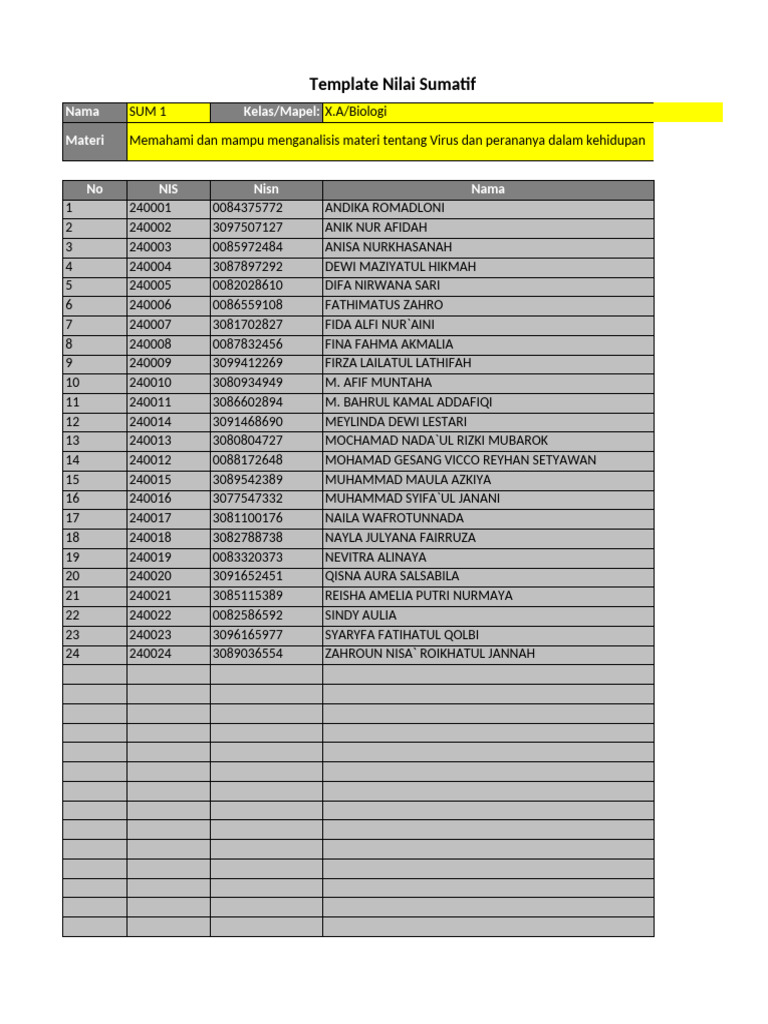 Template Nilai Sumatif

| Nama | SUM 1 | Kelas/Mapel: | X.A/Biologi |
|---|---|---|---|
| Materi | Memahami dan mampu menganalisis materi tentang Virus dan perananya dalam kehidupan | | |

| No | NIS | Nisn | Nama |
|---|---|---|---|
| 1 | 240001 | 0084375772 | ANDIKA ROMADLONI |
| 2 | 240002 | 3097507127 | ANIK NUR AFIDAH |
| 3 | 240003 | 0085972484 | ANISA NURKHASANAH |
| 4 | 240004 | 3087897292 | DEWI MAZIYATUL HIKMAH |
| 5 | 240005 | 0082028610 | DIFA NIRWANA SARI |
| 6 | 240006 | 0086559108 | FATHIMATUS ZAHRO |
| 7 | 240007 | 3081702827 | FIDA ALFI NUR`AINI |
| 8 | 240008 | 0087832456 | FINA FAHMA AKMALIA |
| 9 | 240009 | 3099412269 | FIRZA LAILATUL LATHIFAH |
| 10 | 240010 | 3080934949 | M. AFIF MUNTAHA |
| 11 | 240011 | 3086602894 | M. BAHRUL KAMAL ADDAFIQI |
| 12 | 240014 | 3091468690 | MEYLINDA DEWI LESTARI |
| 13 | 240013 | 3080804727 | MOCHAMAD NADA`UL RIZKI MUBAROK |
| 14 | 240012 | 0088172648 | MOHAMAD GESANG VICCO REYHAN SETYAWAN |
| 15 | 240015 | 3089542389 | MUHAMMAD MAULA AZKIYA |
| 16 | 240016 | 3077547332 | MUHAMMAD SYIFA`UL JANANI |
| 17 | 240017 | 3081100176 | NAILA WAFROTUNNADA |
| 18 | 240018 | 3082788738 | NAYLA JULYANA FAIRRUZA |
| 19 | 240019 | 0083320373 | NEVITRA ALINAYA |
| 20 | 240020 | 3091652451 | QISNA AURA SALSABILA |
| 21 | 240021 | 3085115389 | REISHA AMELIA PUTRI NURMAYA |
| 22 | 240022 | 0082586592 | SINDY AULIA |
| 23 | 240023 | 3096165977 | SYARYFA FATIHATUL QOLBI |
| 24 | 240024 | 3089036554 | ZAHROUN NISA` ROIKHATUL JANNAH |